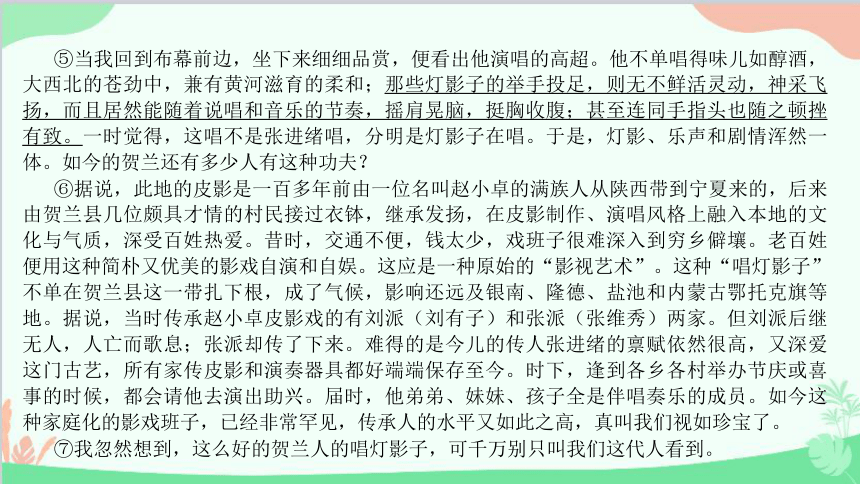 ⑤当我回到布幕前边，坐下来细细品赏，便看出他演唱的高超。他不单唱得味儿如醇酒，大西北的苍劲中，兼有黄河滋育的柔和；那些灯影子的举手投足，则无不鲜活灵动，神采飞扬，而且居然能随着说唱和音乐的节奏，摇肩晃脑，挺胸收腹；甚至连同手指头也随之顿挫有致。一时觉得，这唱不是张进绪唱，分明是灯影子在唱。于是，灯影、乐声和剧情浑然一体。如今的贺兰还有多少人有这种功夫？

⑥据说，此地的皮影是一百多年前由一位名叫赵小卓的满族人从陕西带到宁夏来的，后来由贺兰县几位颇具才情的村民接过衣钵，继承发扬，在皮影制作、演唱风格上融入本地的文化与气质，深受百姓热爱。昔时，交通不便，钱太少，戏班子很难深入到穷乡僻壤。老百姓便用这种简朴又优美的影戏自演和自娱。这应是一种原始的“影视艺术”。这种“唱灯影子”不单在贺兰县这一带扎下根，成了气候，影响还远及银南、隆德、盐池和内蒙古鄂托克旗等地。据说，当时传承赵小卓皮影戏的有刘派（刘有子）和张派（张维秀）两家。但刘派后继无人，人亡而歌息；张派却传了下来。难得的是今儿的传人张进绪的禀赋依然很高，又深爱这门古艺，所有家传皮影和演奏器具都好端端保存至今。时下，逢到各乡各村举办节庆或喜事的时候，都会请他去演出助兴。届时，他弟弟、妹妹、孩子全是伴唱奏乐的成员。如今这种家庭化的影戏班子，已经非常罕见，传承人的水平又如此之高，真叫我们视如珍宝了。

⑦我忽然想到，这么好的贺兰人的唱灯影子，可千万别只叫我们这代人看到。